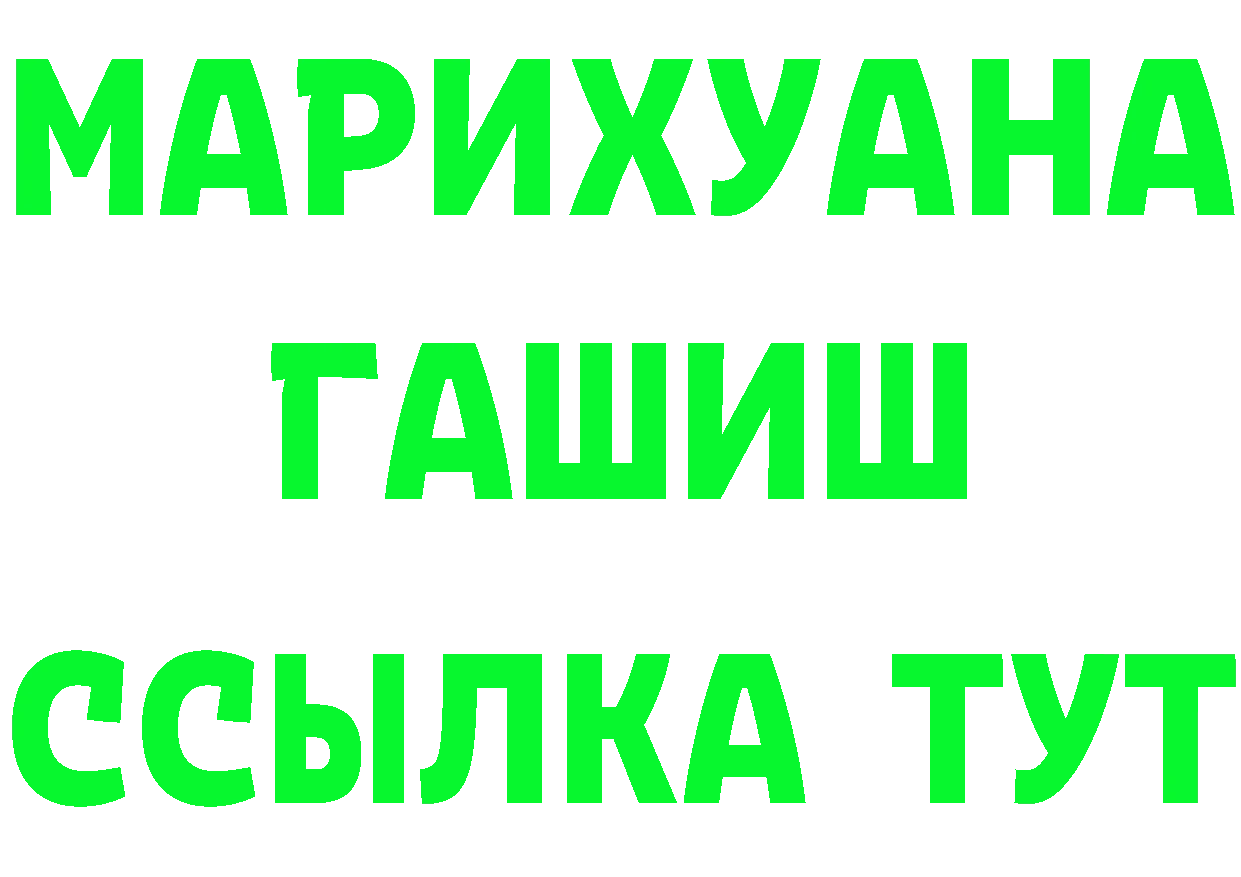 МАРИХУАНА
ГАШИШ
ССЫЛКА ТУТ